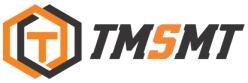 T

TMSMT